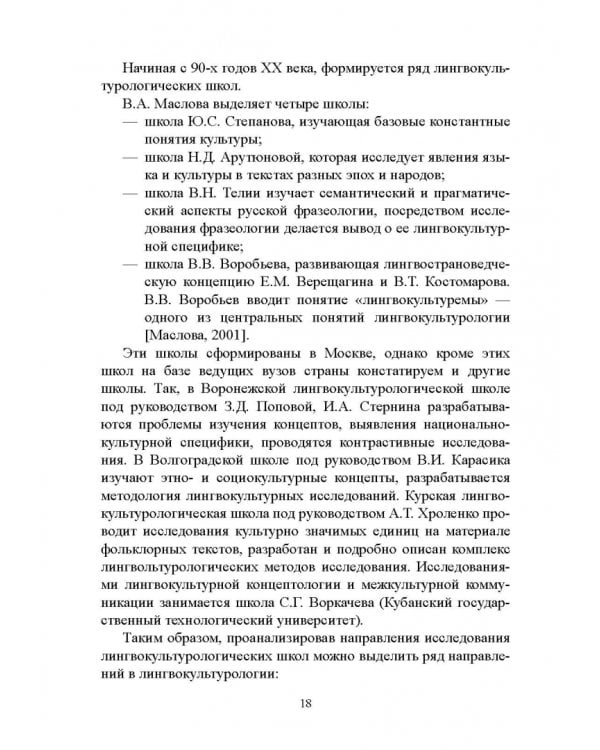 Начиная с 90-х годов XX века, формируется ряд лингвокультурологических школ.

В.А. Маслова выделяет четыре школы:

— школа Ю.С. Степанова, изучающая базовые константные понятия культуры;

— школа Н.Д. Арутюновой, которая исследует явления языка и культуры в текстах разных эпох и народов;

— школа В.Н. Телии изучает семантический и прагматический аспекты русской фразеологии, посредством исследования фразеологии делается вывод о ее лингвокультурной специфике;

— школа В.В. Воробьева, развивающая лингвострановедческую концепцию Е.М. Верещагина и В.Т. Костомарова. В.В. Воробьев вводит понятие «лингвокультуремы» — одного из центральных понятий лингвокультурологии [Маслова, 2001].

Эти школы сформированы в Москве, однако кроме этих школ на базе ведущих вузов страны констатируем и другие школы. Так, в Воронежской лингвокультурологической школе под руководством З.Д. Поповой, И.А. Стернина разрабатываются проблемы изучения концептов, выявления национально-культурной специфики, проводятся контрастивные исследования. В Волгоградской школе под руководством В.И. Карасика изучают этно- и социокультурные концепты, разрабатывается методология лингвокультурных исследований. Курская лингвокультурологическая школа под руководством А.Т. Хроленко проводит исследования культурно значимых единиц на материале фольклорных текстов, разработан и подробно описан комплекс лингвольтурологических методов исследования. Исследованиями лингвокультурной концептологии и межкультурной коммуникации занимается школа С.Г. Воркачева (Кубанский государственный технологический университет).

Таким образом, проанализировав направления исследования лингвокультурологических школ можно выделить ряд направлений в лингвокультурологии:

18